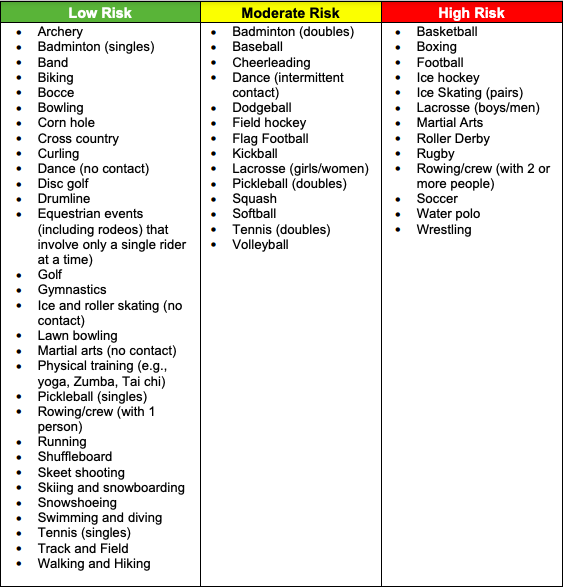 | Low Risk | Moderate Risk | High Risk |
|---|---|---|
| • Archery<br>• Badminton (singles)<br>• Band<br>• Biking<br>• Bocce<br>• Bowling<br>• Corn hole<br>• Cross country<br>• Curling<br>• Dance (no contact)<br>• Disc golf<br>• Drumline<br>• Equestrian events (including rodeos) that involve only a single rider at a time)<br>• Golf<br>• Gymnastics<br>• Ice and roller skating (no contact)<br>• Lawn bowling<br>• Martial arts (no contact)<br>• Physical training (e.g., yoga, Zumba, Tai chi)<br>• Pickleball (singles)<br>• Rowing/crew (with 1 person)<br>• Running<br>• Shuffleboard<br>• Skeet shooting<br>• Skiing and snowboarding<br>• Snowshoeing<br>• Swimming and diving<br>• Tennis (singles)<br>• Track and Field<br>• Walking and Hiking | • Badminton (doubles)<br>• Baseball<br>• Cheerleading<br>• Dance (intermittent contact)<br>• Dodgeball<br>• Field hockey<br>• Flag Football<br>• Kickball<br>• Lacrosse (girls/women)<br>• Pickleball (doubles)<br>• Squash<br>• Softball<br>• Tennis (doubles)<br>• Volleyball | • Basketball<br>• Boxing<br>• Football<br>• Ice hockey<br>• Ice Skating (pairs)<br>• Lacrosse (boys/men)<br>• Martial Arts<br>• Roller Derby<br>• Rugby<br>• Rowing/crew (with 2 or more people)<br>• Soccer<br>• Water polo<br>• Wrestling |